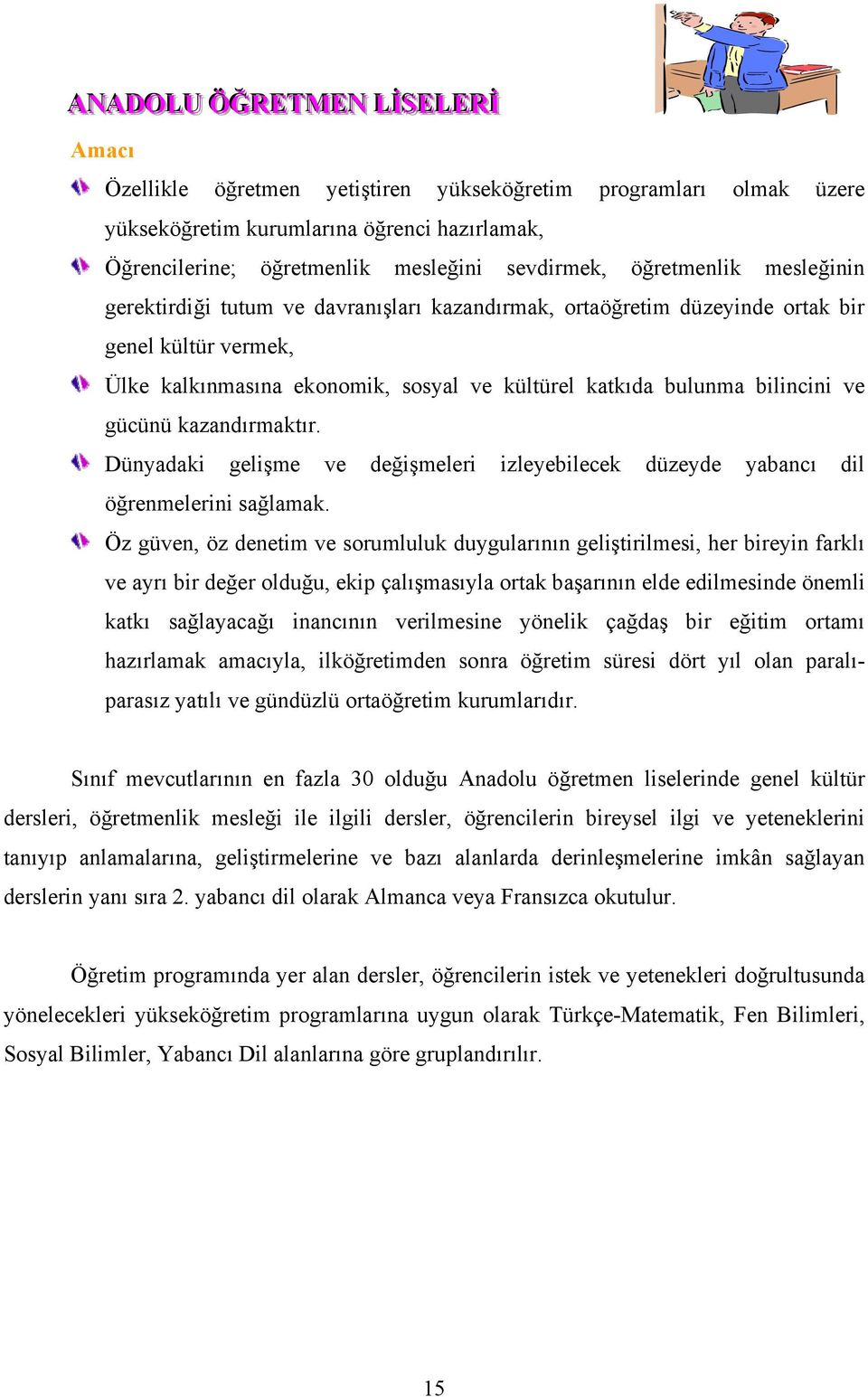 ANADOLU ÖĞRETMEN LİSELERİ

Amacı

Özellikle öğretmen yetiştiren yükseköğretim programları olmak üzere yükseköğretim kurumlarına öğrenci hazırlamak,

Öğrencilerine; öğretmenlik mesleğini sevdirmek, öğretmenlik mesleğinin gerektirdiği tutum ve davranışları kazandırmak, ortaöğretim düzeyinde ortak bir genel kültür vermek,

Ülke kalkınmasına ekonomik, sosyal ve kültürel katkıda bulunma bilincini ve gücünü kazandırmaktır.

Dünyadaki gelişme ve değişmeleri izleyebilecek düzeyde yabancı dil öğrenmelerini sağlamak.

Öz güven, öz denetim ve sorumluluk duygularının geliştirilmesi, her bireyin farklı ve ayrı bir değer olduğu, ekip çalışmasıyla ortak başarının elde edilmesinde önemli katkı sağlayacağı inancının verilmesine yönelik çağdaş bir eğitim ortamı hazırlamak amacıyla, ilköğretimden sonra öğretim süresi dört yıl olan paralı-parasız yatılı ve gündüzlü ortaöğretim kurumlarıdır.

Sınıf mevcutlarının en fazla 30 olduğu Anadolu öğretmen liselerinde genel kültür dersleri, öğretmenlik mesleği ile ilgili dersler, öğrencilerin bireysel ilgi ve yeteneklerini tanıyıp anlamalarına, geliştirmelerine ve bazı alanlarda derinleşmelerine imkân sağlayan derslerin yanı sıra 2. yabancı dil olarak Almanca veya Fransızca okutulur.

Öğretim programında yer alan dersler, öğrencilerin istek ve yetenekleri doğrultusunda yönelecekleri yükseköğretim programlarına uygun olarak Türkçe-Matematik, Fen Bilimleri, Sosyal Bilimler, Yabancı Dil alanlarına göre gruplandırılır.

15